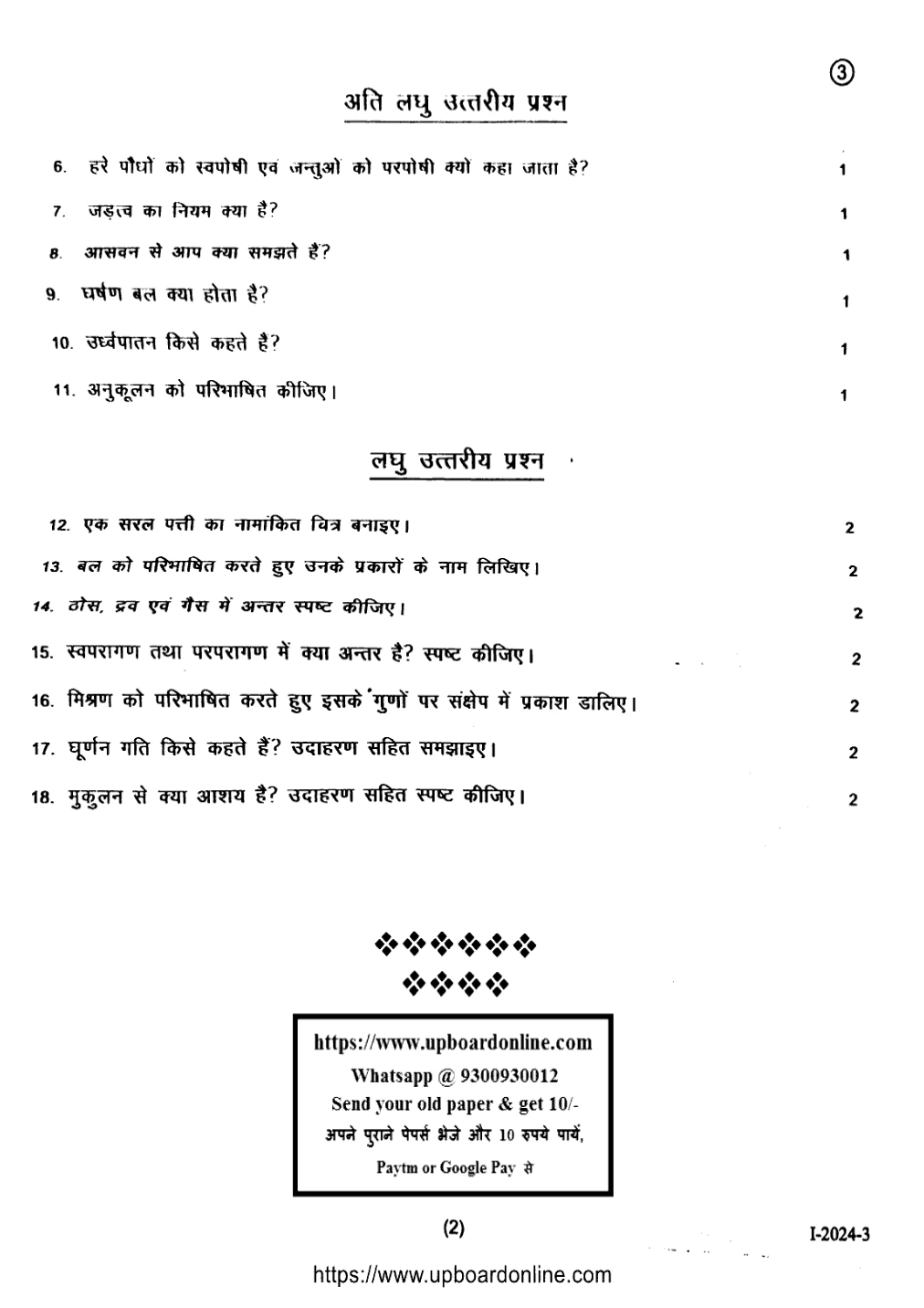 ③

अति लघु उत्तरीय प्रश्न

6. हरे पौधों को स्वपोषी एवं जन्तुओं को परपोषी क्यों कहा जाता है? 1

7. जड़त्व का नियम क्या है? 1

8. आसवन से आप क्या समझते हैं? 1

9. घर्षण बल क्या होता है? 1

10. उर्ध्वपातन किसे कहते है? 1

11. अनुकूलन को परिभाषित कीजिए। 1

लघु उत्तरीय प्रश्न

12. एक सरल पत्ती का नामांकित चित्र बनाइए। 2

13. बल को परिभाषित करते हुए उनके प्रकारों के नाम लिखिए। 2

14. ठोस, द्रव एवं गैस में अन्तर स्पष्ट कीजिए। 2

15. स्वपरागण तथा परपरागण में क्या अन्तर है? स्पष्ट कीजिए। 2

16. मिश्रण को परिभाषित करते हुए इसके गुणों पर संक्षेप में प्रकाश डालिए। 2

17. घूर्णन गति किसे कहते हैं? उदाहरण सहित समझाइए। 2

18. मुकुलन से क्या आशय है? उदाहरण सहित स्पष्ट कीजिए। 2

❖❖❖❖❖❖
❖❖❖❖

https://www.upboardonline.com
Whatsapp @ 9300930012
Send your old paper & get 10/-
अपने पुराने पेपर्स भेजे और 10 रुपये पायें,
Paytm or Google Pay से

(2)

I-2024-3

https://www.upboardonline.com